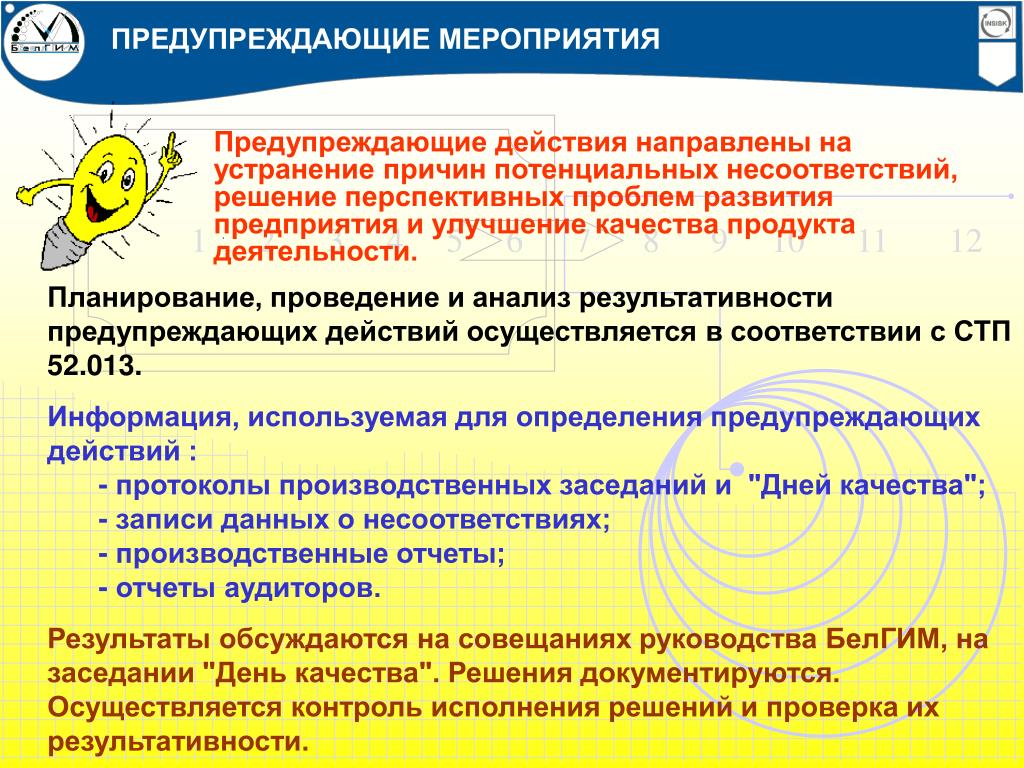 БелГИМ

ПРЕДУПРЕЖДАЮЩИЕ МЕРОПРИЯТИЯ

INSISK

Предупреждающие действия направлены на устранение причин потенциальных несоответствий, решение перспективных проблем развития предприятия и улучшение качества продукта деятельности.

1 5 6 7 8 9 10 11 12

Планирование, проведение и анализ результативности предупреждающих действий осуществляется в соответствии с СТП 52.013.

Информация, используемая для определения предупреждающих действий :
- протоколы производственных заседаний и "Дней качества";
- записи данных о несоответствиях;
- производственные отчеты;
- отчеты аудиторов.

Результаты обсуждаются на совещаниях руководства БелГИМ, на заседании "День качества". Решения документируются. Осуществляется контроль исполнения решений и проверка их результативности.